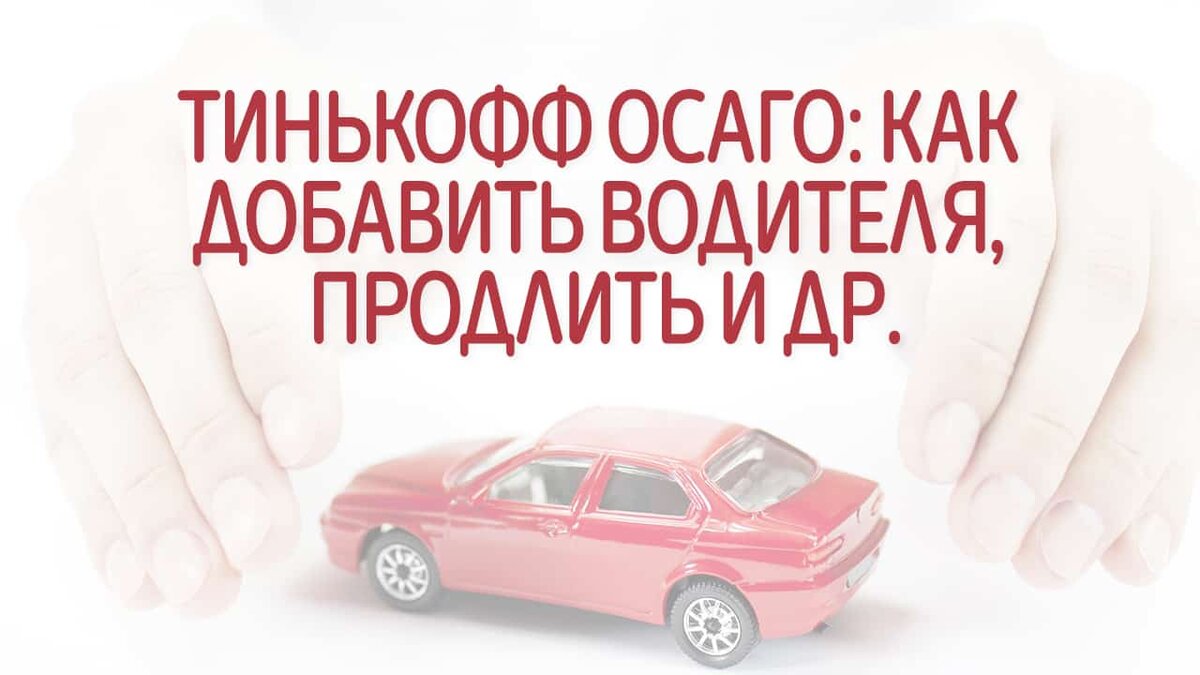 ТИНЬКОФФ ОСАГО: КАК ДОБАВИТЬ ВОДИТЕЛЯ, ПРОДЛИТЬ И ДР.